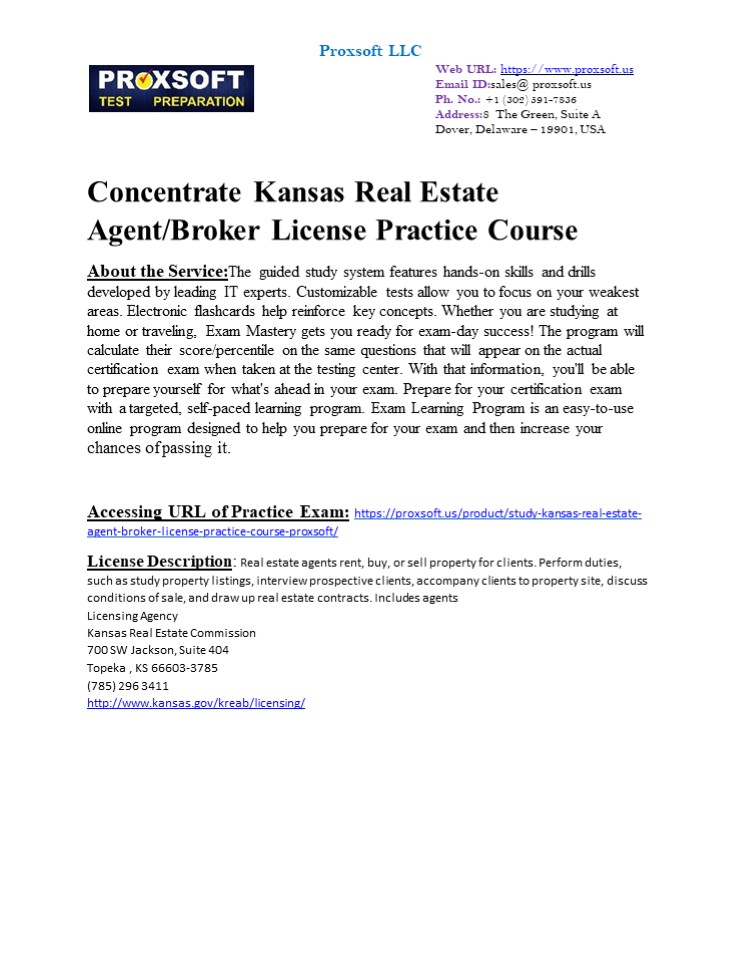 Proxsoft LLC

PROXSOFT TEST PREPARATION

Web URL: https://www.proxsoft.us
Email ID:sales@ proxsoft.us
Ph. No.: +1 (302) 391-7836
Address:8 The Green, Suite A
Dover, Delaware – 19901, USA

Concentrate Kansas Real Estate Agent/Broker License Practice Course

About the Service:The guided study system features hands-on skills and drills developed by leading IT experts. Customizable tests allow you to focus on your weakest areas. Electronic flashcards help reinforce key concepts. Whether you are studying at home or traveling, Exam Mastery gets you ready for exam-day success! The program will calculate their score/percentile on the same questions that will appear on the actual certification exam when taken at the testing center. With that information, you'll be able to prepare yourself for what's ahead in your exam. Prepare for your certification exam with a targeted, self-paced learning program. Exam Learning Program is an easy-to-use online program designed to help you prepare for your exam and then increase your chances of passing it.

Accessing URL of Practice Exam: https://proxsoft.us/product/study-kansas-real-estate-agent-broker-license-practice-course-proxsoft/

License Description: Real estate agents rent, buy, or sell property for clients. Perform duties, such as study property listings, interview prospective clients, accompany clients to property site, discuss conditions of sale, and draw up real estate contracts. Includes agents
Licensing Agency
Kansas Real Estate Commission
700 SW Jackson, Suite 404
Topeka , KS 66603-3785
(785) 296 3411
http://www.kansas.gov/kreab/licensing/